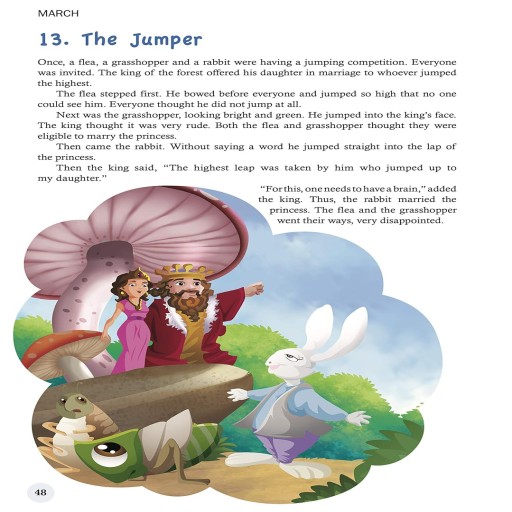 MARCH

13. The Jumper

Once, a flea, a grasshopper and a rabbit were having a jumping competition. Everyone was invited. The king of the forest offered his daughter in marriage to whoever jumped the highest.

The flea stepped first. He bowed before everyone and jumped so high that no one could see him. Everyone thought he did not jump at all.

Next was the grasshopper, looking bright and green. He jumped into the king's face. The king thought it was very rude. Both the flea and grasshopper thought they were eligible to marry the princess.

Then came the rabbit. Without saying a word he jumped straight into the lap of the princess.

Then the king said, "The highest leap was taken by him who jumped up to my daughter."

"For this, one needs to have a brain," added the king. Thus, the rabbit married the princess. The flea and the grasshopper went their ways, very disappointed.

48